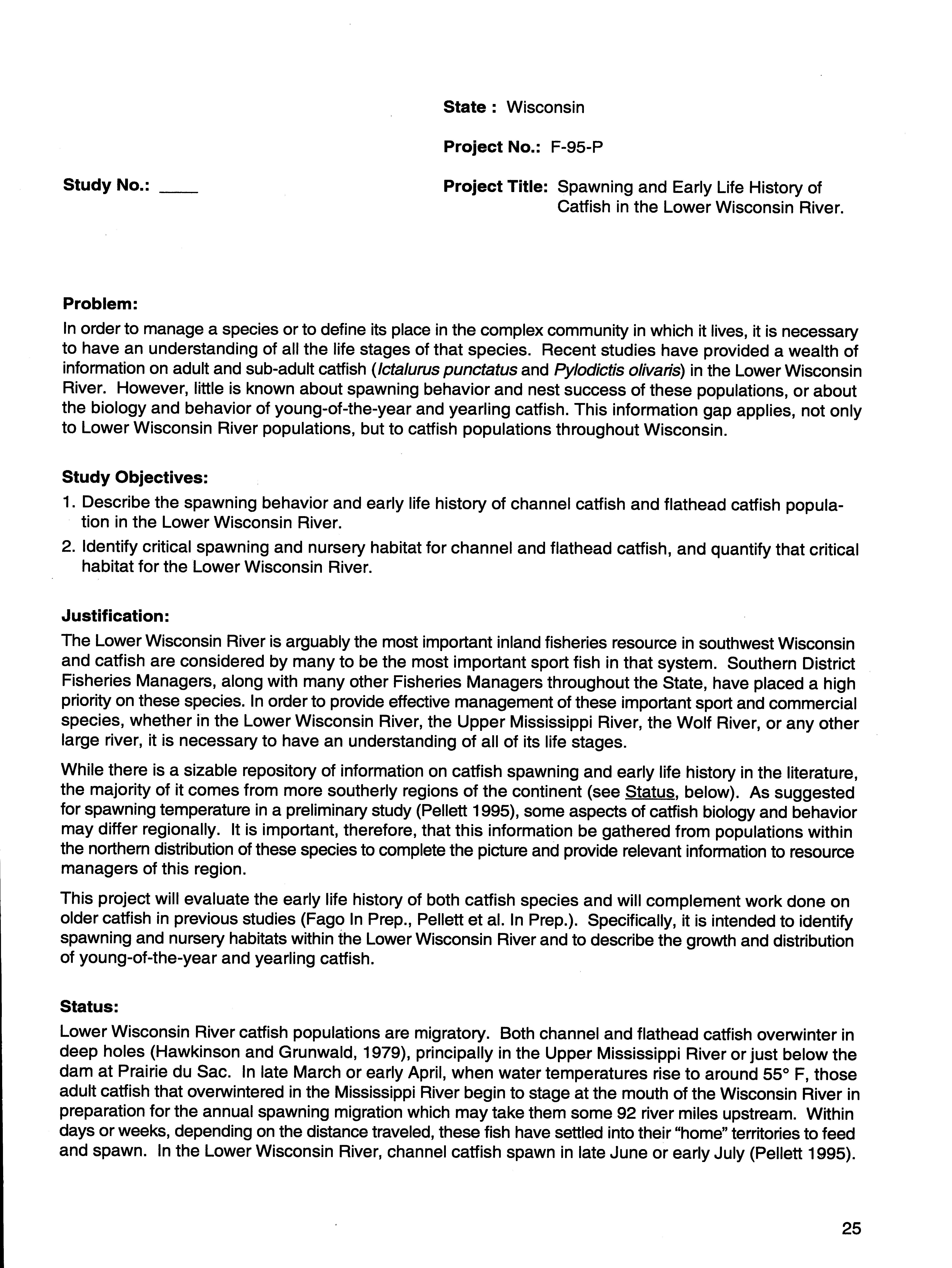 State : Wisconsin

Project No.: F-95-P

Study No.: ____

Project Title: Spawning and Early Life History of Catfish in the Lower Wisconsin River.

Problem:
In order to manage a species or to define its place in the complex community in which it lives, it is necessary to have an understanding of all the life stages of that species. Recent studies have provided a wealth of information on adult and sub-adult catfish (Ictalurus punctatus and Pylodictis olivaris) in the Lower Wisconsin River. However, little is known about spawning behavior and nest success of these populations, or about the biology and behavior of young-of-the-year and yearling catfish. This information gap applies, not only to Lower Wisconsin River populations, but to catfish populations throughout Wisconsin.

Study Objectives:
1. Describe the spawning behavior and early life history of channel catfish and flathead catfish population in the Lower Wisconsin River.
2. Identify critical spawning and nursery habitat for channel and flathead catfish, and quantify that critical habitat for the Lower Wisconsin River.

Justification:
The Lower Wisconsin River is arguably the most important inland fisheries resource in southwest Wisconsin and catfish are considered by many to be the most important sport fish in that system. Southern District Fisheries Managers, along with many other Fisheries Managers throughout the State, have placed a high priority on these species. In order to provide effective management of these important sport and commercial species, whether in the Lower Wisconsin River, the Upper Mississippi River, the Wolf River, or any other large river, it is necessary to have an understanding of all of its life stages.

While there is a sizable repository of information on catfish spawning and early life history in the literature, the majority of it comes from more southerly regions of the continent (see Status, below). As suggested for spawning temperature in a preliminary study (Pellett 1995), some aspects of catfish biology and behavior may differ regionally. It is important, therefore, that this information be gathered from populations within the northern distribution of these species to complete the picture and provide relevant information to resource managers of this region.

This project will evaluate the early life history of both catfish species and will complement work done on older catfish in previous studies (Fago In Prep., Pellett et al. In Prep.). Specifically, it is intended to identify spawning and nursery habitats within the Lower Wisconsin River and to describe the growth and distribution of young-of-the-year and yearling catfish.

Status:
Lower Wisconsin River catfish populations are migratory. Both channel and flathead catfish overwinter in deep holes (Hawkinson and Grunwald, 1979), principally in the Upper Mississippi River or just below the dam at Prairie du Sac. In late March or early April, when water temperatures rise to around 55° F, those adult catfish that overwintered in the Mississippi River begin to stage at the mouth of the Wisconsin River in preparation for the annual spawning migration which may take them some 92 river miles upstream. Within days or weeks, depending on the distance traveled, these fish have settled into their "home" territories to feed and spawn. In the Lower Wisconsin River, channel catfish spawn in late June or early July (Pellett 1995).

25